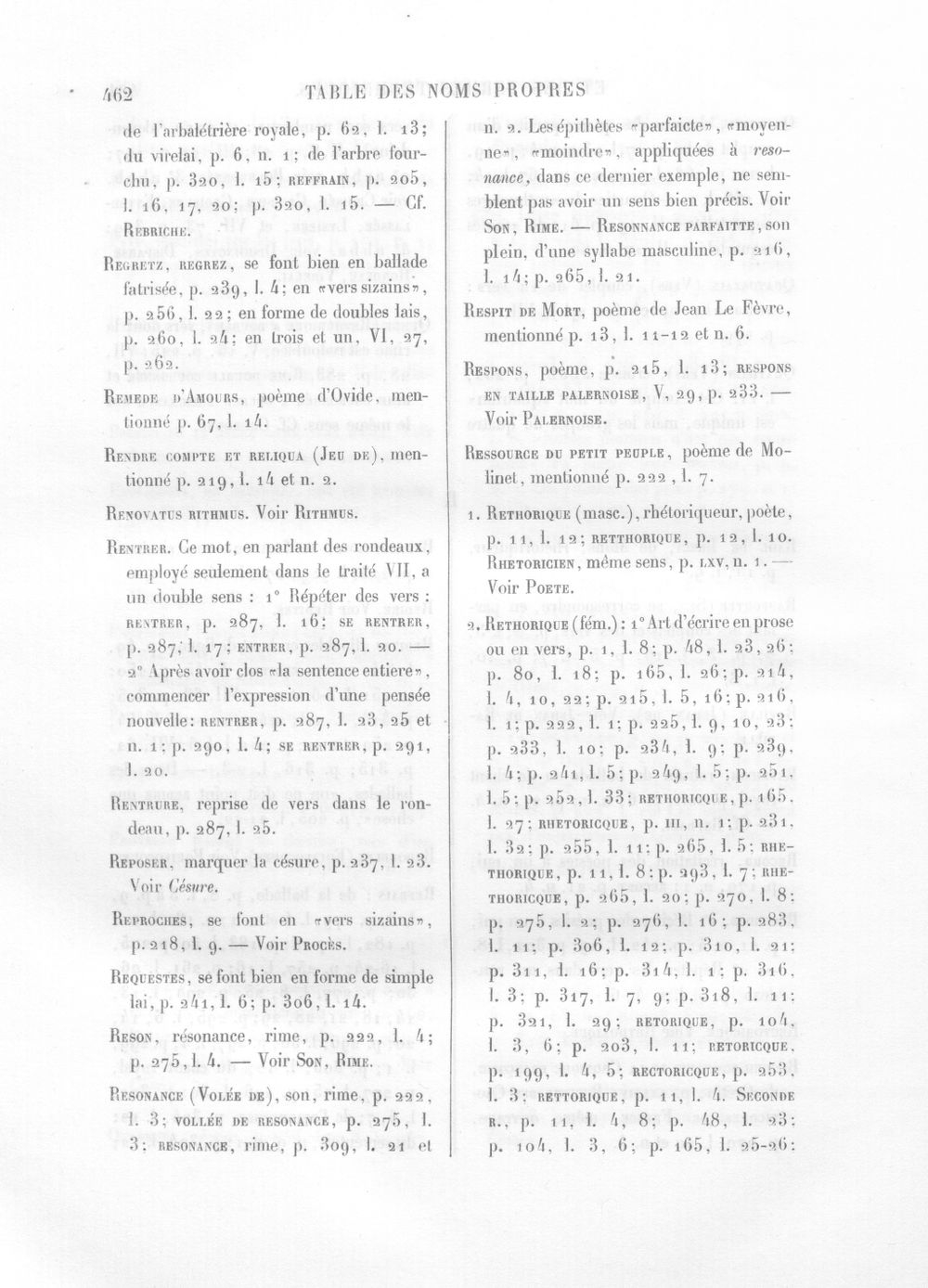 462 TABLE DES NOMS PROPRES

de l'arbalétrière royale, p. 62, l. 13; du virelai, p. 6, n. 1; de l'arbre fourchu, p. 320, l. 15; REFFRAIN, p. 205, l. 16, 17, 20; p. 320, l. 15. — Cf. REBRICHE.

REGRETZ, REGREZ, se font bien en ballade fatrisée, p. 239, l. 4; en «vers sizains», p. 256, l. 22; en forme de doubles lais, p. 260, l. 24; en trois et un, VI, 27, p. 262.

REMEDE D'AMOURS, poème d'Ovide, mentionné p. 67, l. 14.

RENDRE COMPTE ET RELIQUA (JEU DE), mentionné p. 219, l. 14 et n. 2.

RENOVATUS RITHMUS. Voir RITHMUS.

RENTRER. Ce mot, en parlant des rondeaux, employé seulement dans le traité VII, a un double sens : 1° Répéter des vers : RENTRER, p. 287, l. 16; SE RENTRER, p. 287, l. 17; ENTRER, p. 287, l. 20. — 2° Après avoir clos «la sentence entiere», commencer l'expression d'une pensée nouvelle: RENTRER, p. 287, l. 23, 25 et n. 1; p. 290, l. 4; SE RENTRER, p. 291, l. 20.

RENTRURE, reprise de vers dans le rondeau, p. 287, l. 25.

REPOSER, marquer la césure, p. 237, l. 23. Voir Césure.

REPROCHES, se font en «vers sizains», p. 218, l. 9. — Voir PROCÈS.

REQUESTES, se font bien en forme de simple lai, p. 241, l. 6; p. 306, l. 14.

RESON, résonance, rime, p. 222, l. 4; p. 275, l. 4. — Voir SON, RIME.

RESONANCE (VOLÉE DE), son, rime, p. 222, l. 3; VOLLÉE DE RESONANCE, p. 275, l. 3; RESONANCE, rime, p. 309, l. 21 et n. 2. Les épithètes «parfaicte», «moyenne», «moindre», appliquées à resonance, dans ce dernier exemple, ne semblent pas avoir un sens bien précis. Voir SON, RIME. — RESONNANCE PARFAITTE, son plein, d'une syllabe masculine, p. 216, l. 14; p. 265, l. 21.

RESPIT DE MORT, poème de Jean Le Fèvre, mentionné p. 13, l. 11-12 et n. 6.

RESPONS, poème, p. 215, l. 13; RESPONS EN TAILLE PALERNOISE, V, 29, p. 233. — Voir PALERNOISE.

RESSOURCE DU PETIT PEUPLE, poème de Molinet, mentionné p. 222, l. 7.

1. RETHORIQUE (masc.), rhétoriqueur, poète, p. 11, l. 12; RETTHORIQUE, p. 12, l. 10. RHETORICIEN, même sens, p. LXV, n. 1. — Voir POETE.

2. RETHORIQUE (fém.): 1° Art d'écrire en prose ou en vers, p. 1, l. 8; p. 48, l. 23, 26; p. 80, l. 18; p. 165, l. 26; p. 214, l. 4, 10, 22; p. 215, l. 5, 16; p. 216, l. 1; p. 222, l. 1; p. 225, l. 9, 10, 23; p. 233, l. 10; p. 234, l. 9; p. 239, l. 4; p. 241, l. 5; p. 249, l. 5; p. 251, l. 5; p. 252, l. 33; RETHORICQUE, p. 165, l. 27; RHETORICQUE, p. III, n. 1; p. 231, l. 32; p. 255, l. 11; p. 265, l. 5; RHETHORIQUE, p. 11, l. 8; p. 293, l. 7; RHETHORICQUE, p. 265, l. 20; p. 270, l. 8; p. 275, l. 2; p. 276, l. 16; p. 283, l. 11; p. 306, l. 12; p. 310, l. 21; p. 311, l. 16; p. 314, l. 1; p. 316, l. 3; p. 317, l. 7, 9; p. 318, l. 11; p. 321, l. 29; RETORIQUE, p. 104, l. 3, 6; p. 203, l. 11; RETORICQUE, p. 199, l. 4, 5; RECTORICQUE, p. 253, l. 3; RETTORIQUE, p. 11, l. 4. SECONDE R., p. 11, l. 4, 8; p. 48, l. 23; p. 104, l. 3, 6; p. 165, l. 25-26;